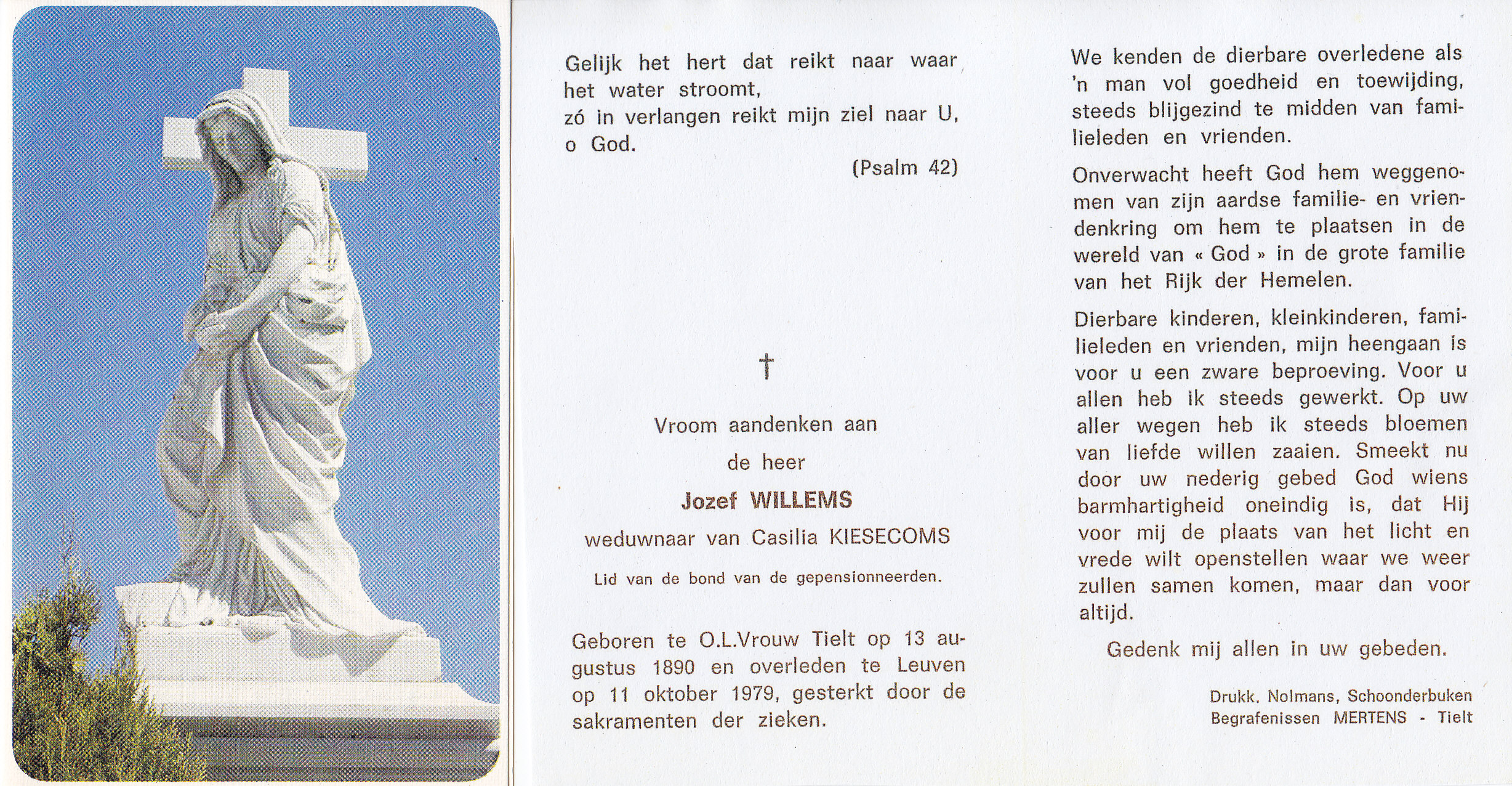 Gelijk het hert dat reikt naar waar het water stroomt,
zó in verlangen reikt mijn ziel naar U, o God.

(Psalm 42)

†

Vroom aandenken aan

de heer

Jozef WILLEMS

weduwnaar van Casilia KIESECOMS

Lid van de bond van de gepensionneerden.

Geboren te O.L.Vrouw Tielt op 13 augustus 1890 en overleden te Leuven op 11 oktober 1979, gesterkt door de sakramenten der zieken.

We kenden de dierbare overledene als 'n man vol goedheid en toewijding, steeds blijgezind te midden van familieleden en vrienden.

Onverwacht heeft God hem weggenomen van zijn aardse familie- en vriendenkring om hem te plaatsen in de wereld van « God » in de grote familie van het Rijk der Hemelen.

Dierbare kinderen, kleinkinderen, familieleden en vrienden, mijn heengaan is voor u een zware beproeving. Voor u allen heb ik steeds gewerkt. Op uw aller wegen heb ik steeds bloemen van liefde willen zaaien. Smeekt nu door uw nederig gebed God wiens barmhartigheid oneindig is, dat Hij voor mij de plaats van het licht en vrede wilt openstellen waar we weer zullen samen komen, maar dan voor altijd.

Gedenk mij allen in uw gebeden.

Drukk. Nolmans, Schoonderbuken
Begrafenissen MERTENS - Tielt